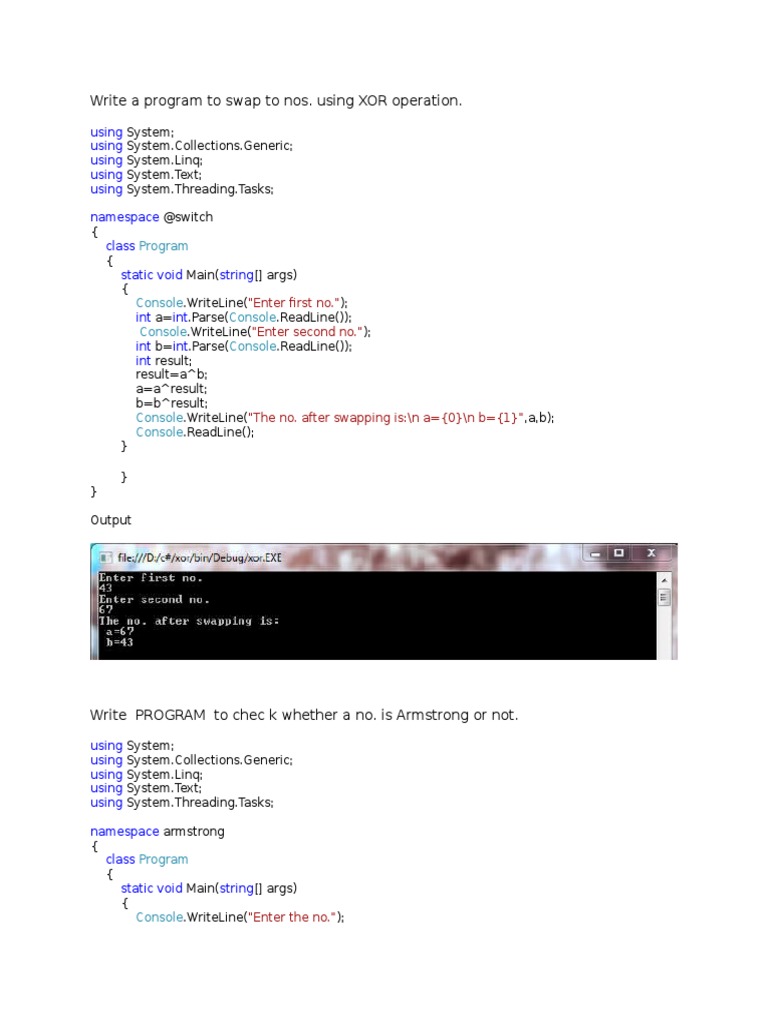 Write a program to swap to nos. using XOR operation.

using System;
using System.Collections.Generic;
using System.Linq;
using System.Text;
using System.Threading.Tasks;

namespace @switch
{
    class Program
    {
        static void Main(string[] args)
        {
            Console.WriteLine("Enter first no.");
            int a=int.Parse(Console.ReadLine());
             Console.WriteLine("Enter second no.");
            int b=int.Parse(Console.ReadLine());
            int result;
            result=a^b;
            a=a^result;
            b=b^result;
            Console.WriteLine("The no. after swapping is:\n a={0}\n b={1}",a,b);
            Console.ReadLine();
        }

        }
}

Output

file:///D:/c#/xor/bin/Debug/xor.EXE
Enter first no.
43
Enter second no.
67
The no. after swapping is:
 a=67
 b=43

Write PROGRAM to chec k whether a no. is Armstrong or not.

using System;
using System.Collections.Generic;
using System.Linq;
using System.Text;
using System.Threading.Tasks;

namespace armstrong
{
    class Program
    {
        static void Main(string[] args)
        {
            Console.WriteLine("Enter the no.");